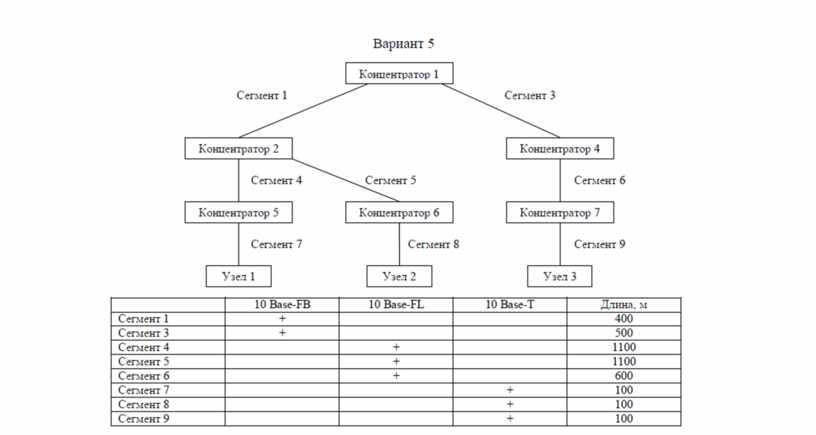 Вариант 5

Концентратор 1

Сегмент 1

Сегмент 3

Концентратор 2

Концентратор 4

Сегмент 4

Сегмент 5

Сегмент 6

Концентратор 5

Концентратор 6

Концентратор 7

Сегмент 7

Сегмент 8

Сегмент 9

Узел 1

Узел 2

Узел 3

| | 10 Base-FB | 10 Base-FL | 10 Base-T | Длина, м |
|---|---|---|---|---|
| Сегмент 1 | + | | | 400 |
| Сегмент 3 | + | | | 500 |
| Сегмент 4 | | + | | 1100 |
| Сегмент 5 | | + | | 1100 |
| Сегмент 6 | | + | | 600 |
| Сегмент 7 | | | + | 100 |
| Сегмент 8 | | | + | 100 |
| Сегмент 9 | | | + | 100 |